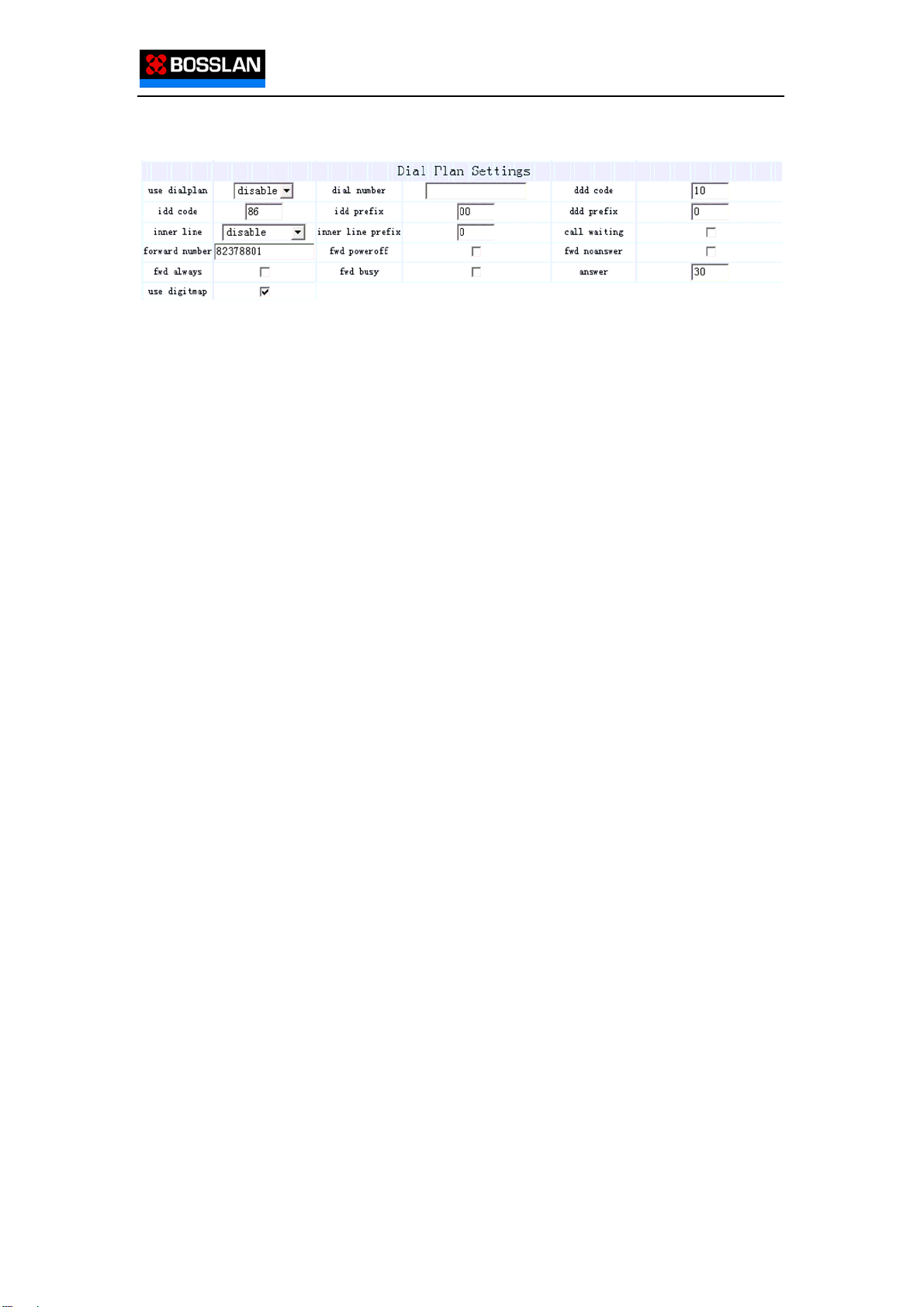 BOSSLAN

Dial Plan Settings

| use dialplan | disable | dial number | | ddd code | 10 |
|---|---|---|---|---|---|
| idd code | 86 | idd prefix | 00 | ddd prefix | 0 |
| inner line | disable | inner line prefix | 0 | call waiting | |
| forward number | 82378801 | fwd poweroff | | fwd noanswer | |
| fwd always | | fwd busy | | answer | 30 |
| use digitmap | | | | | |